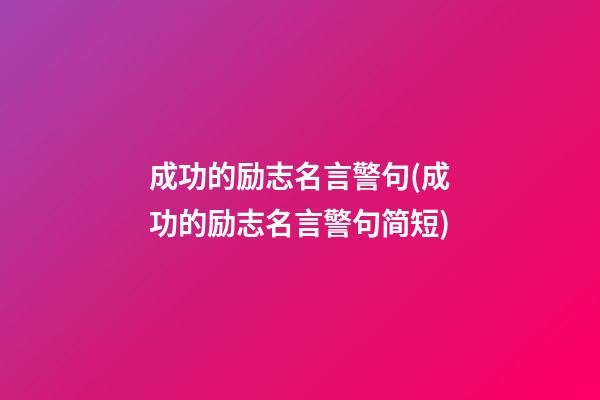 成功的励志名言警句(成功的励志名言警句简短)